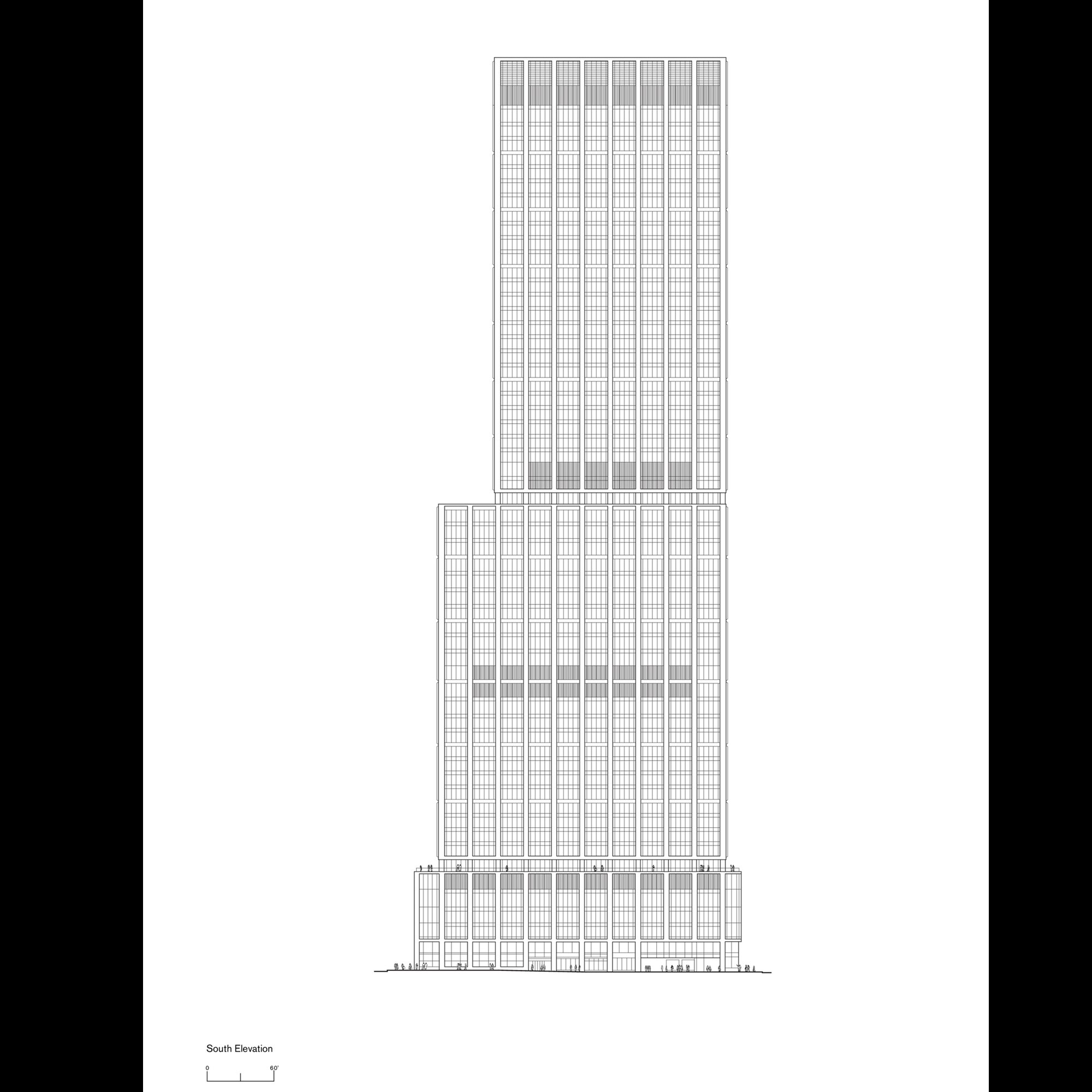 South Elevation

0

60'